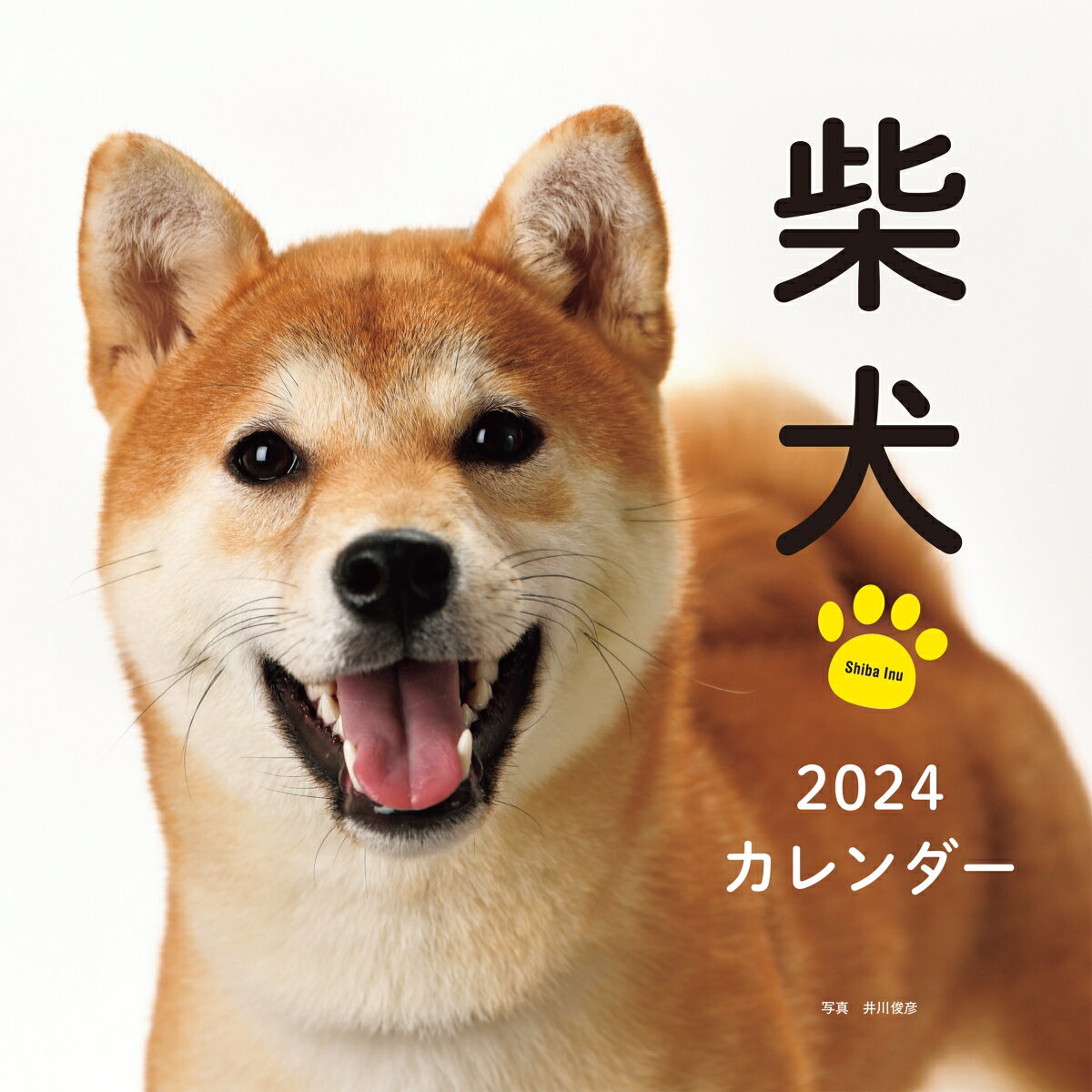 柴犬

Shiba Inu

2024
カレンダー

写真　井川俊彦